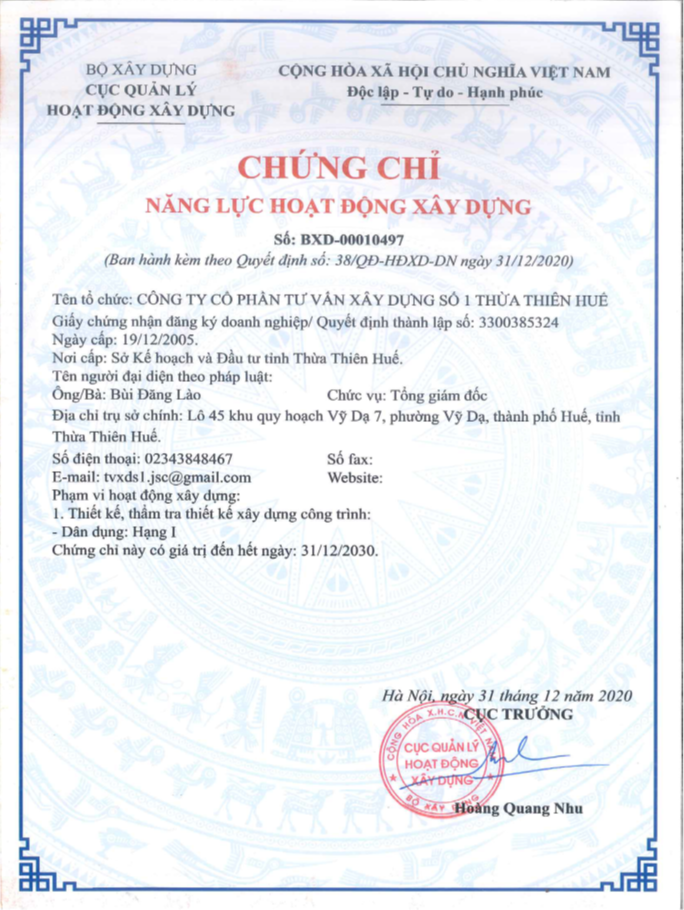 BỘ XÂY DỰNG
CỤC QUẢN LÝ
HOẠT ĐỘNG XÂY DỰNG

CỘNG HÒA XÃ HỘI CHỦ NGHĨA VIỆT NAM
Độc lập - Tự do - Hạnh phúc

CHỨNG CHỈ
NĂNG LỰC HOẠT ĐỘNG XÂY DỰNG

Số: BXD-00010497
(Ban hành kèm theo Quyết định số: 38/QĐ-HĐXD-DN ngày 31/12/2020)

Tên tổ chức: CÔNG TY CỔ PHẦN TƯ VẤN XÂY DỰNG SỐ 1 THỪA THIÊN HUẾ
Giấy chứng nhận đăng ký doanh nghiệp/ Quyết định thành lập số: 3300385324
Ngày cấp: 19/12/2005.
Nơi cấp: Sở Kế hoạch và Đầu tư tỉnh Thừa Thiên Huế.
Tên người đại diện theo pháp luật:
Ông/Bà: Bùi Đăng Lào
Chức vụ: Tổng giám đốc
Địa chỉ trụ sở chính: Lô 45 khu quy hoạch Vỹ Dạ 7, phường Vỹ Dạ, thành phố Huế, tỉnh Thừa Thiên Huế.
Số điện thoại: 02343848467
Số fax:
E-mail: tvxds1.jsc@gmail.com
Website:
Phạm vi hoạt động xây dựng:
1. Thiết kế, thẩm tra thiết kế xây dựng công trình:
- Dân dụng: Hạng I
Chứng chỉ này có giá trị đến hết ngày: 31/12/2030.

Hà Nội, ngày 31 tháng 12 năm 2020
CỤC TRƯỞNG

CỘNG HÒA X.H.C.N VIỆT NAM
CỤC QUẢN LÝ
HOẠT ĐỘNG
XÂY DỰNG
BỘ XÂY DỰNG

Hoàng Quang Nhu